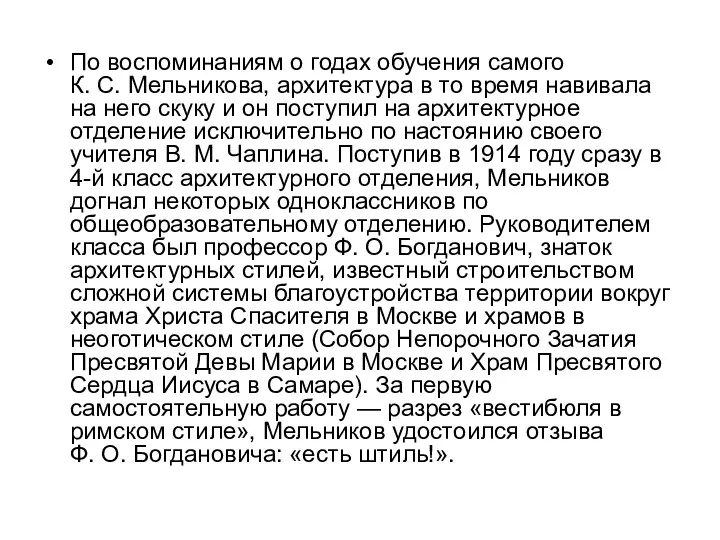 • По воспоминаниям о годах обучения самого К. С. Мельникова, архитектура в то время навивала на него скуку и он поступил на архитектурное отделение исключительно по настоянию своего учителя В. М. Чаплина. Поступив в 1914 году сразу в 4-й класс архитектурного отделения, Мельников догнал некоторых одноклассников по общеобразовательному отделению. Руководителем класса был профессор Ф. О. Богданович, знаток архитектурных стилей, известный строительством сложной системы благоустройства территории вокруг храма Христа Спасителя в Москве и храмов в неоготическом стиле (Собор Непорочного Зачатия Пресвятой Девы Марии в Москве и Храм Пресвятого Сердца Иисуса в Самаре). За первую самостоятельную работу — разрез «вестибюля в римском стиле», Мельников удостоился отзыва Ф. О. Богдановича: «есть штиль!».